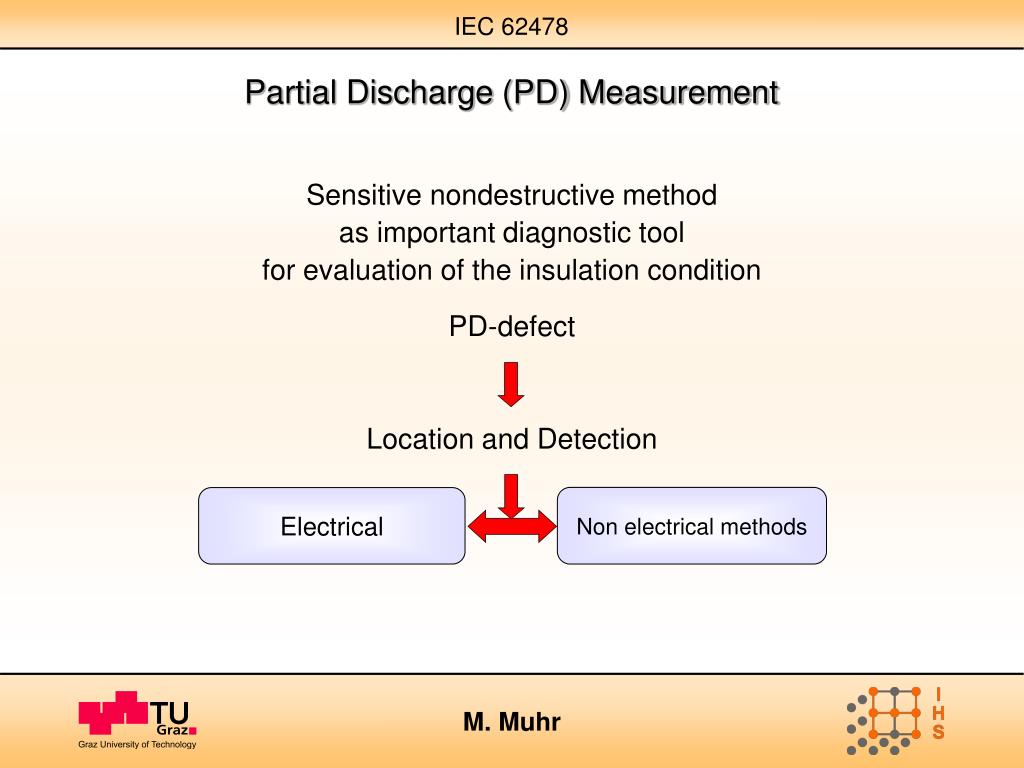 IEC 62478

Partial Discharge (PD) Measurement

Sensitive nondestructive method
as important diagnostic tool
for evaluation of the insulation condition

PD-defect

Location and Detection

Electrical

Non electrical methods

TU Graz
Graz University of Technology

M. Muhr

I
H
S